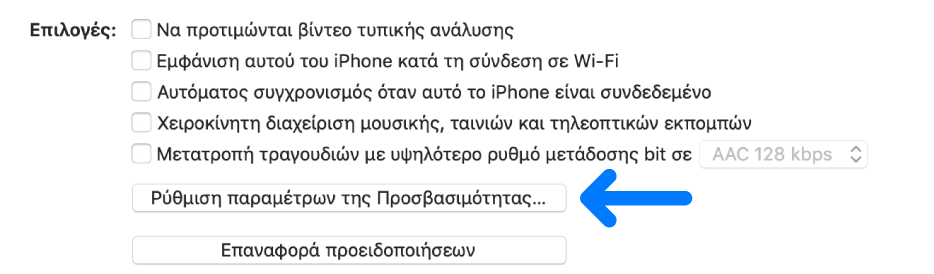 Επιλογές: Να προτιμώνται βίντεο τυπικής ανάλυσης

Εμφάνιση αυτού του iPhone κατά τη σύνδεση σε Wi-Fi

Αυτόματος συγχρονισμός όταν αυτό το iPhone είναι συνδεδεμένο

Χειροκίνητη διαχείριση μουσικής, ταινιών και τηλεοπτικών εκπομπών

Μετατροπή τραγουδιών με υψηλότερο ρυθμό μετάδοσης bit σε AAC 128 kbps

Ρύθμιση παραμέτρων της Προσβασιμότητας...

Επαναφορά προειδοποιήσεων